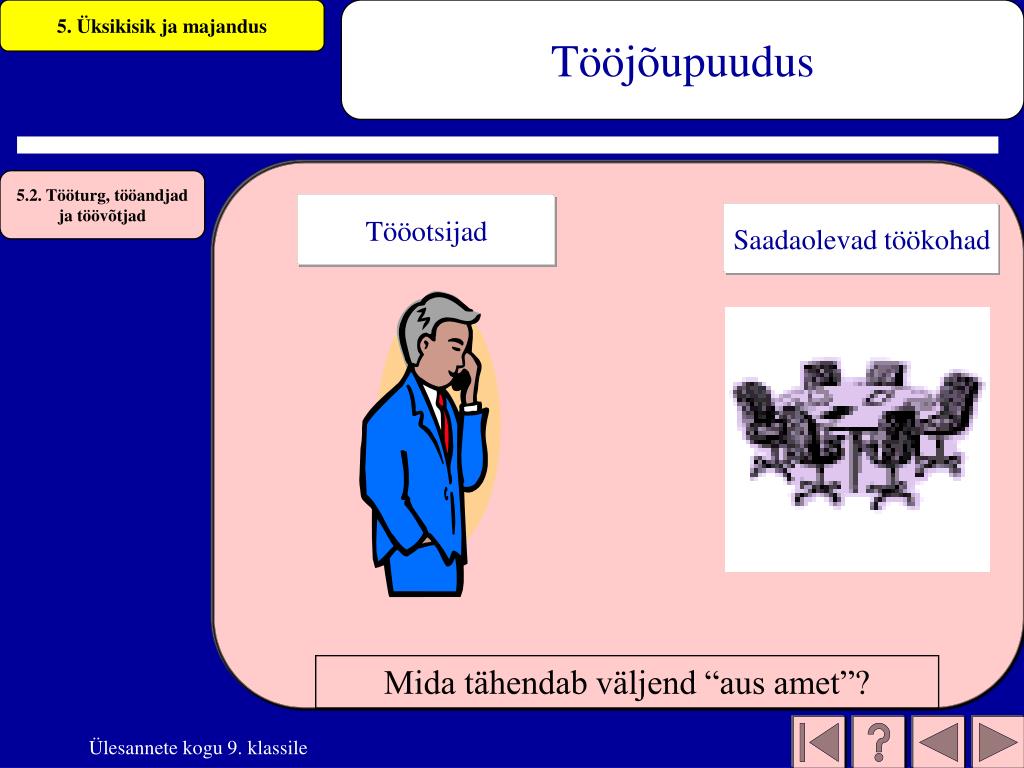 5. Üksikisik ja majandus

Tööjõupuudus

5.2. Tööturg, tööandjad ja töövõtjad

Tööotsijad

Saadaolevad töökohad

Mida tähendab väljend “aus amet”?

Ülesannete kogu 9. klassile

?